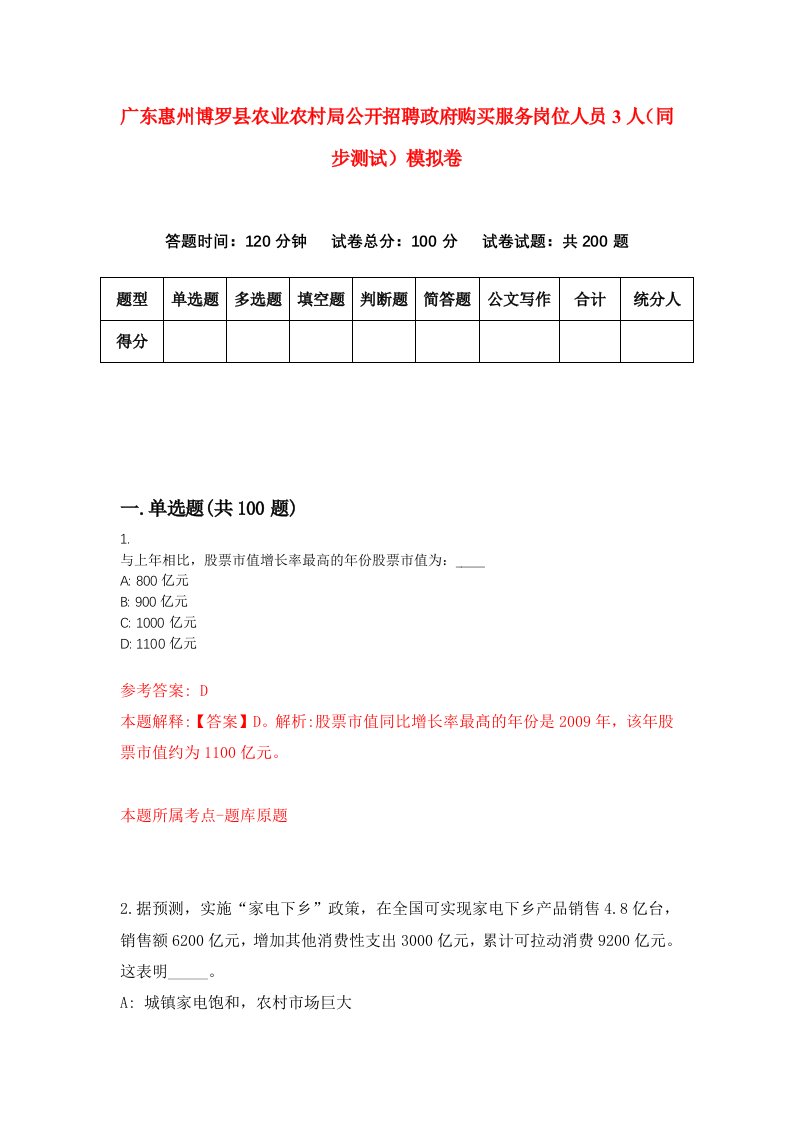 广东惠州博罗县农业农村局公开招聘政府购买服务岗位人员3人（同步测试）模拟卷

答题时间：120分钟　试卷总分：100分　试卷试题：共200题

| 题型 | 单选题 | 多选题 | 填空题 | 判断题 | 简答题 | 公文写作 | 合计 | 统分人 |
|---|---|---|---|---|---|---|---|---|
| 得分 | | | | | | | | |

一.单选题(共100题)

1.
与上年相比，股票市值增长率最高的年份股票市值为：____
A: 800亿元
B: 900亿元
C: 1000亿元
D: 1100亿元

参考答案: D
本题解释:【答案】D。解析:股票市值同比增长率最高的年份是2009年，该年股票市值约为1100亿元。

本题所属考点-题库原题

2.据预测，实施“家电下乡”政策，在全国可实现家电下乡产品销售4.8亿台，销售额6200亿元，增加其他消费性支出3000亿元，累计可拉动消费9200亿元。这表明_____。
A: 城镇家电饱和，农村市场巨大